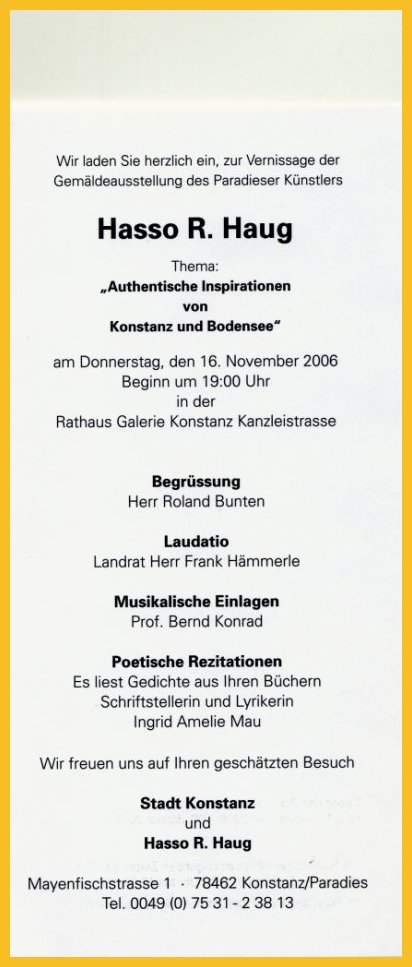 Wir laden Sie herzlich ein, zur Vernissage der Gemäldeausstellung des Paradieser Künstlers

Hasso R. Haug

Thema:
„Authentische Inspirationen
von
Konstanz und Bodensee"

am Donnerstag, den 16. November 2006
Beginn um 19:00 Uhr
in der
Rathaus Galerie Konstanz Kanzleistrasse

Begrüssung
Herr Roland Bunten

Laudatio
Landrat Herr Frank Hämmerle

Musikalische Einlagen
Prof. Bernd Konrad

Poetische Rezitationen
Es liest Gedichte aus Ihren Büchern
Schriftstellerin und Lyrikerin
Ingrid Amelie Mau

Wir freuen uns auf Ihren geschätzten Besuch

Stadt Konstanz
und
Hasso R. Haug

Mayenfischstrasse 1 · 78462 Konstanz/Paradies
Tel. 0049 (0) 75 31 - 2 38 13